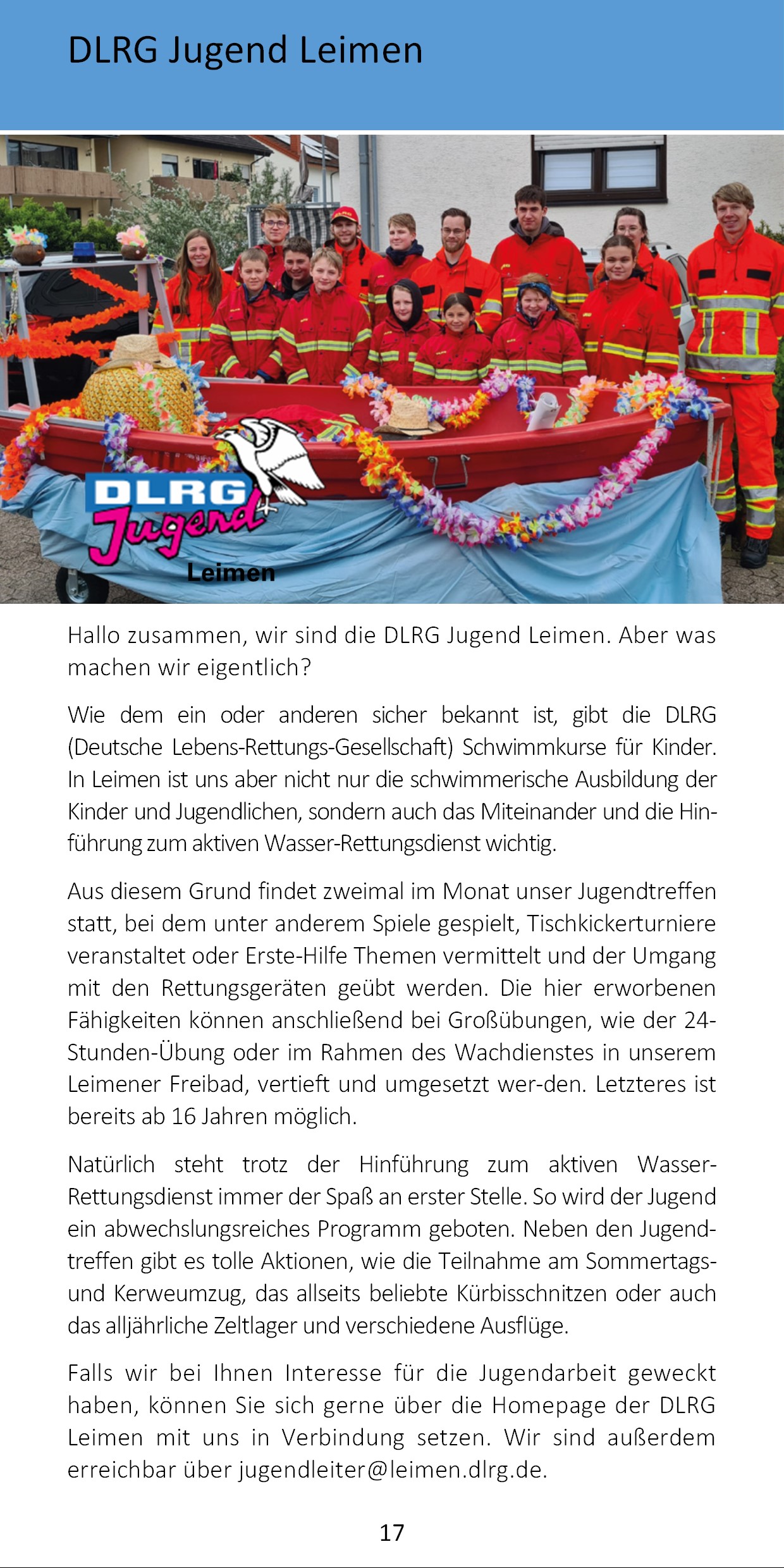 DLRG Jugend Leimen

DLRG Jugend Leimen

Hallo zusammen, wir sind die DLRG Jugend Leimen. Aber was machen wir eigentlich?

Wie dem ein oder anderen sicher bekannt ist, gibt die DLRG (Deutsche Lebens-Rettungs-Gesellschaft) Schwimmkurse für Kinder. In Leimen ist uns aber nicht nur die schwimmerische Ausbildung der Kinder und Jugendlichen, sondern auch das Miteinander und die Hinführung zum aktiven Wasser-Rettungsdienst wichtig.

Aus diesem Grund findet zweimal im Monat unser Jugendtreffen statt, bei dem unter anderem Spiele gespielt, Tischkickerturniere veranstaltet oder Erste-Hilfe Themen vermittelt und der Umgang mit den Rettungsgeräten geübt werden. Die hier erworbenen Fähigkeiten können anschließend bei Großübungen, wie der 24-Stunden-Übung oder im Rahmen des Wachdienstes in unserem Leimener Freibad, vertieft und umgesetzt wer-den. Letzteres ist bereits ab 16 Jahren möglich.

Natürlich steht trotz der Hinführung zum aktiven Wasser-Rettungsdienst immer der Spaß an erster Stelle. So wird der Jugend ein abwechslungsreiches Programm geboten. Neben den Jugendtreffen gibt es tolle Aktionen, wie die Teilnahme am Sommertags- und Kerweumzug, das allseits beliebte Kürbisschnitzen oder auch das alljährliche Zeltlager und verschiedene Ausflüge.

Falls wir bei Ihnen Interesse für die Jugendarbeit geweckt haben, können Sie sich gerne über die Homepage der DLRG Leimen mit uns in Verbindung setzen. Wir sind außerdem erreichbar über jugendleiter@leimen.dlrg.de.

17